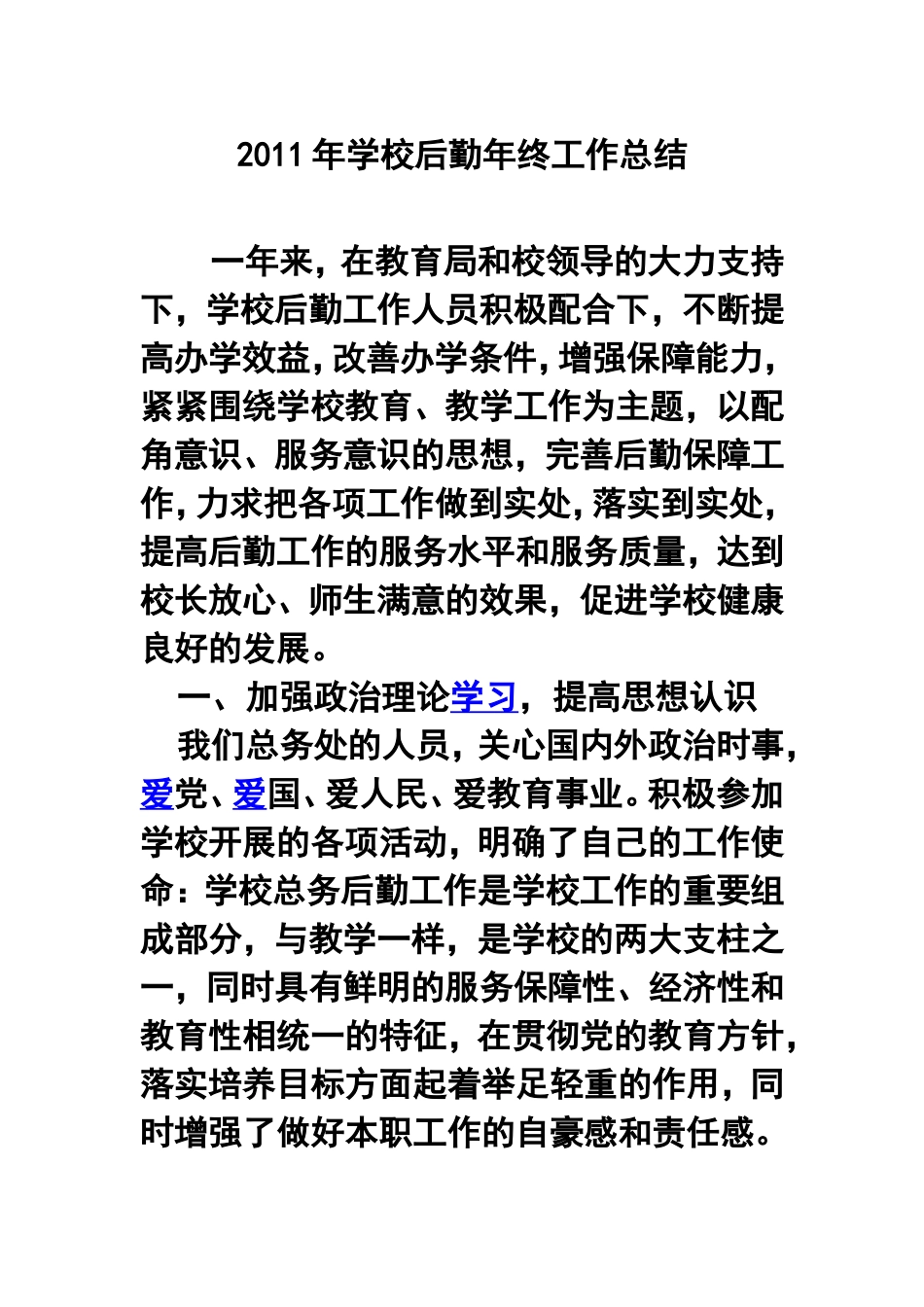 2011年学校后勤年终工作总结

一年来，在教育局和校领导的大力支持下，学校后勤工作人员积极配合下，不断提高办学效益，改善办学条件，增强保障能力，紧紧围绕学校教育、教学工作为主题，以配角意识、服务意识的思想，完善后勤保障工作，力求把各项工作做到实处，落实到实处，提高后勤工作的服务水平和服务质量，达到校长放心、师生满意的效果，促进学校健康良好的发展。

一、加强政治理论学习，提高思想认识

我们总务处的人员，关心国内外政治时事，爱党、爱国、爱人民、爱教育事业。积极参加学校开展的各项活动，明确了自己的工作使命：学校总务后勤工作是学校工作的重要组成部分，与教学一样，是学校的两大支柱之一，同时具有鲜明的服务保障性、经济性和教育性相统一的特征，在贯彻党的教育方针，落实培养目标方面起着举足轻重的作用，同时增强了做好本职工作的自豪感和责任感。